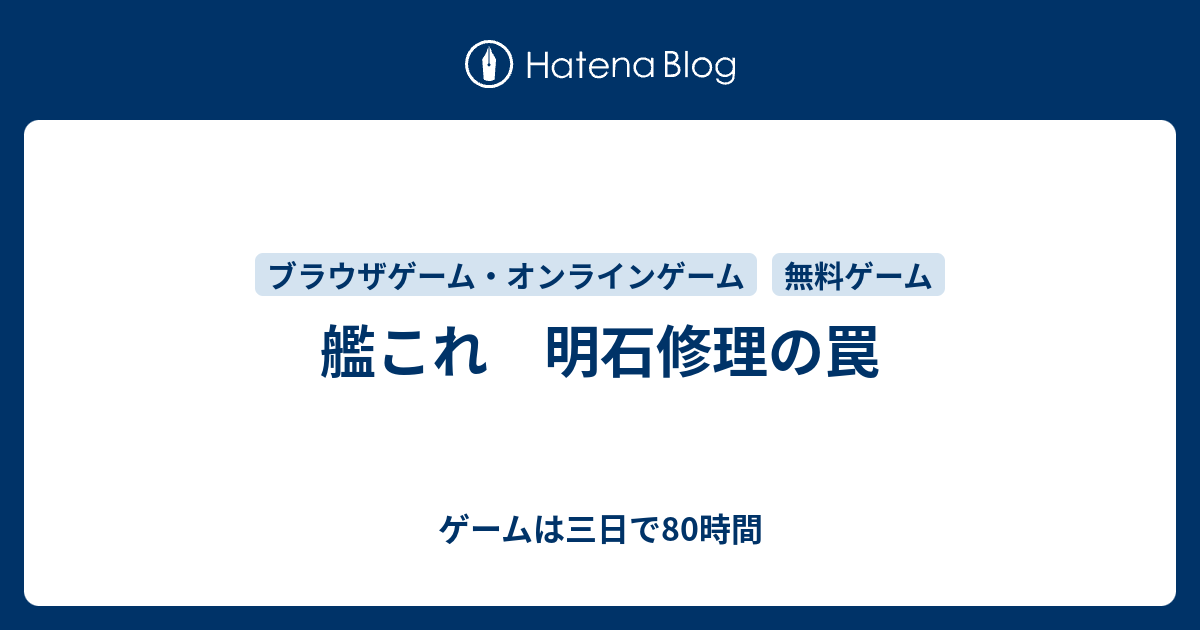 Hatena Blog

ブラウザゲーム・オンラインゲーム
無料ゲーム

艦これ　明石修理の罠

ゲームは三日で80時間